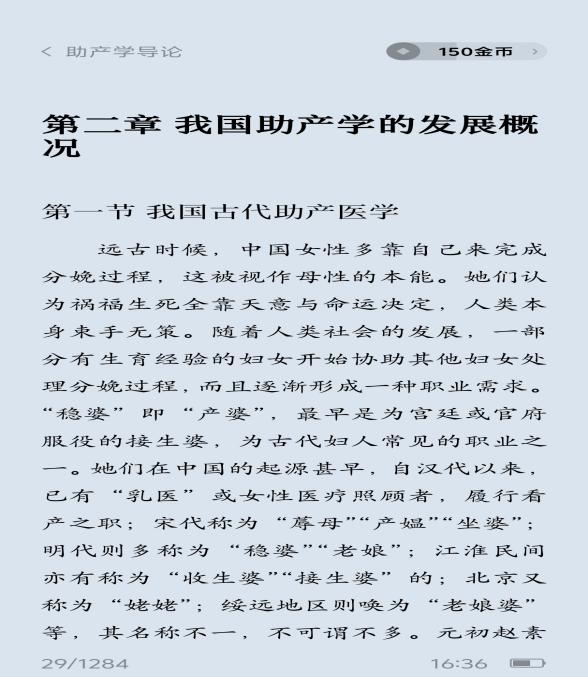 < 助产学导论

150金币 >

第二章 我国助产学的发展概况

第一节 我国古代助产医学

远古时候，中国女性多靠自己来完成分娩过程，这被视作母性的本能。她们认为祸福生死全靠天意与命运决定，人类本身束手无策。随着人类社会的发展，一部分有生育经验的妇女开始协助其他妇女处理分娩过程，而且逐渐形成一种职业需求。“稳婆”即“产婆”，最早是为宫廷或官府服役的接生婆，为古代妇人常见的职业之一。她们在中国的起源甚早，自汉代以来，已有“乳医”或女性医疗照顾者，履行看产之职；宋代称为“蓐母”“产媪”“坐婆”；明代则多称为“稳婆”“老娘”；江淮民间亦有称为“收生婆”“接生婆”的；北京又称为“姥姥”；绥远地区则唤为“老娘婆”等，其名称不一，不可谓不多。元初赵素

29/1284

16:36